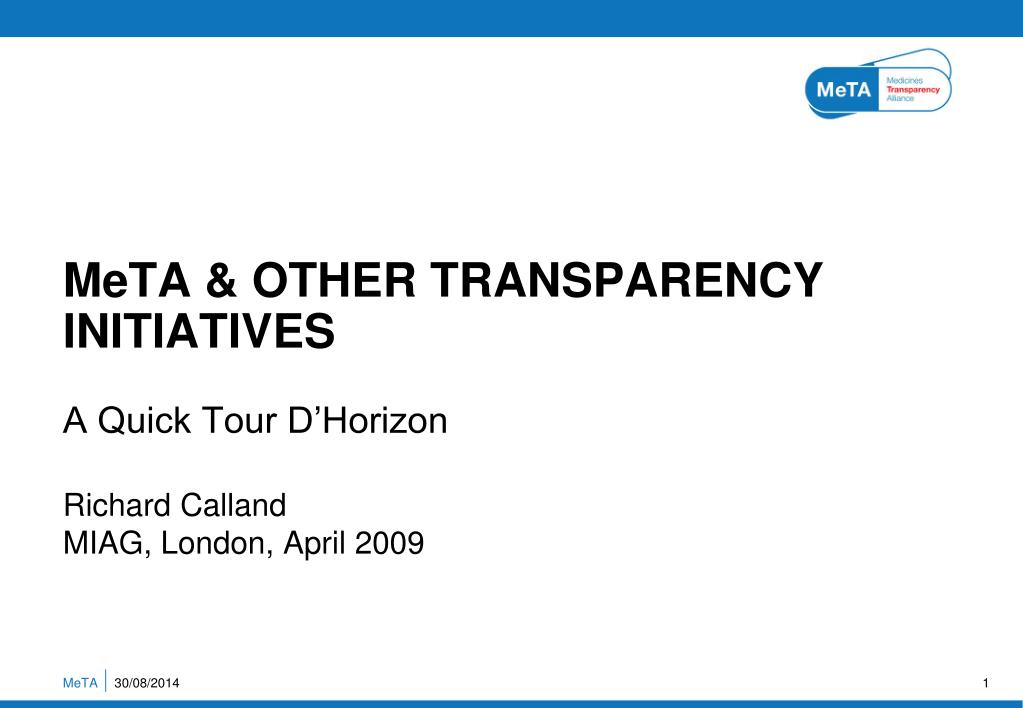 MeTA Medicines Transparency Alliance

MeTA & OTHER TRANSPARENCY INITIATIVES

A Quick Tour D’Horizon

Richard Calland
MIAG, London, April 2009

MeTA 30/08/2014 1